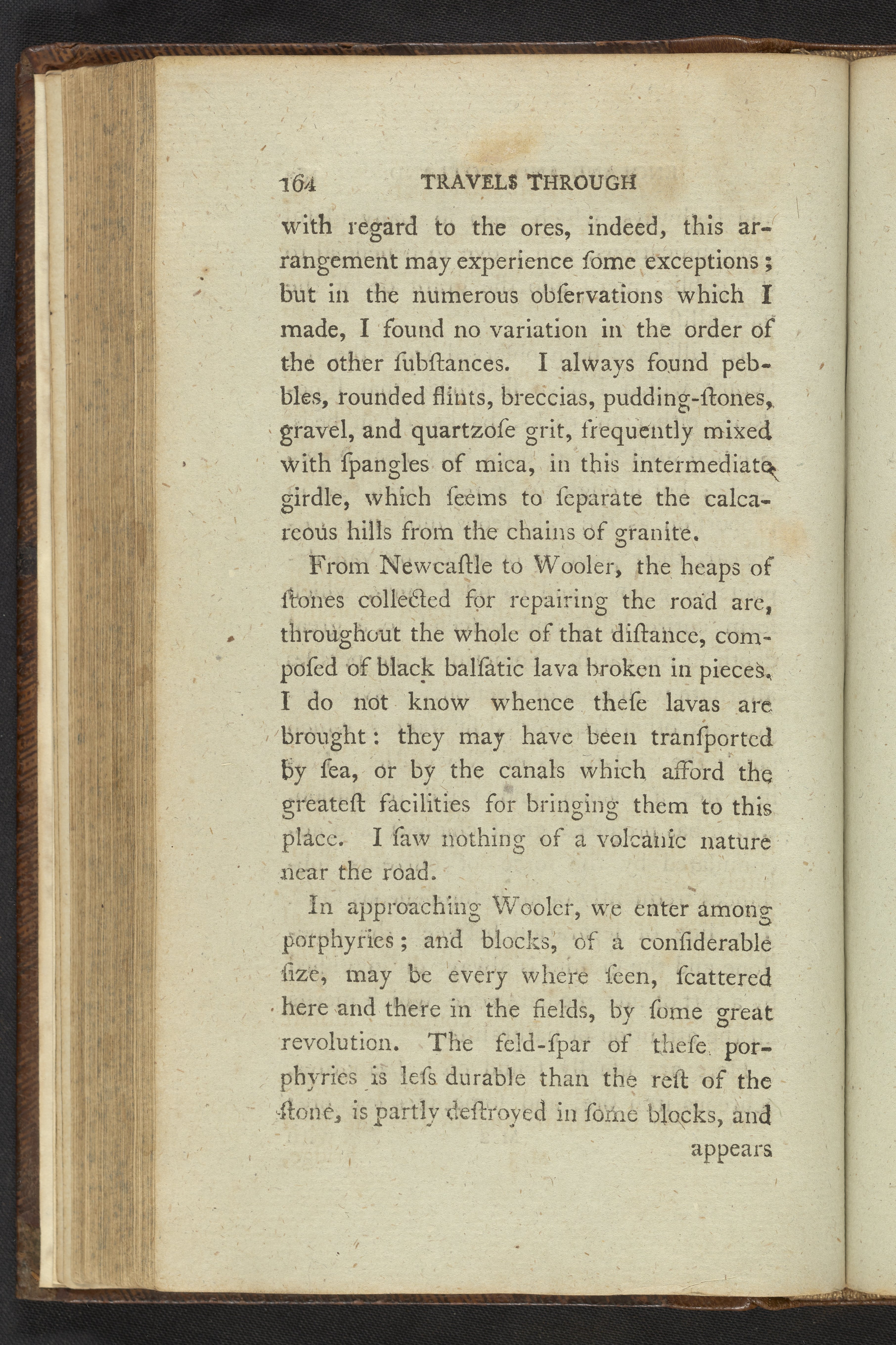 164 TRAVELS THROUGH

with regard to the ores, indeed, this arrangement may experience ſome exceptions; but in the numerous obſervations which I made, I found no variation in the order of the other ſubſtances. I always found pebbles, rounded flints, breccias, pudding-ſtones, gravel, and quartzoſe grit, frequently mixed with ſpangles of mica, in this intermediate girdle, which ſeems to ſeparate the calcareous hills from the chains of granite.

From Newcaſtle to Wooler, the heaps of ſtones collected for repairing the road are, throughout the whole of that diſtance, compoſed of black balſatic lava broken in pieces. I do not know whence theſe lavas are brought: they may have been tranſported by ſea, or by the canals which afford the greateſt facilities for bringing them to this place. I ſaw nothing of a volcanic nature near the road.

In approaching Wooler, we enter among porphyries; and blocks, of a conſiderable ſize, may be every where ſeen, ſcattered here and there in the fields, by ſome great revolution. The feld-ſpar of theſe porphyries is leſs durable than the reſt of the ſtone, is partly deſtroyed in ſome blocks, and appears